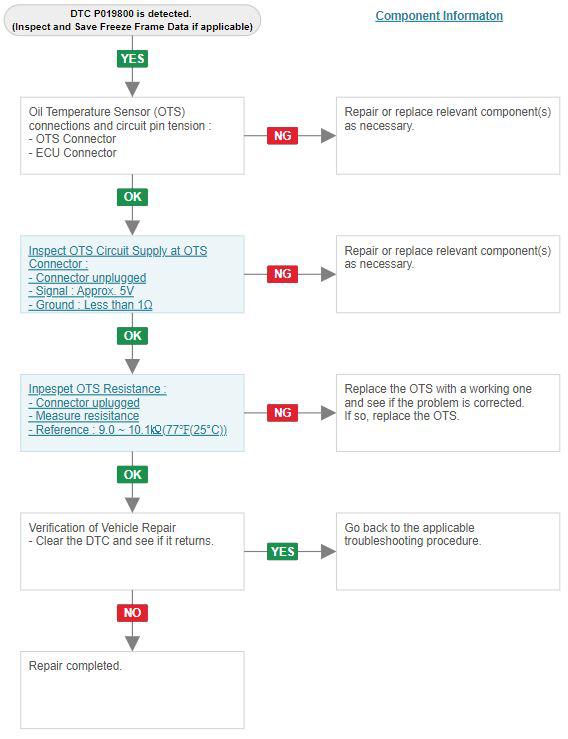 DTC P019800 is detected.
(Inspect and Save Freeze Frame Data if applicable)

Component Informaton

YES

Oil Temperature Sensor (OTS) connections and circuit pin tension :
- OTS Connector
- ECU Connector

NG

Repair or replace relevant component(s) as necessary.

OK

Inspect OTS Circuit Supply at OTS Connector :
- Connector unplugged
- Signal : Approx. 5V
- Ground : Less than 1Ω

NG

Repair or replace relevant component(s) as necessary.

OK

Inpespet OTS Resistance :
- Connector uplugged
- Measure resisitance
- Reference : 9.0 ~ 10.1kΩ(77℉(25°C))

NG

Replace the OTS with a working one and see if the problem is corrected. If so, replace the OTS.

OK

Verification of Vehicle Repair
- Clear the DTC and see if it returns.

YES

Go back to the applicable troubleshooting procedure.

NO

Repair completed.